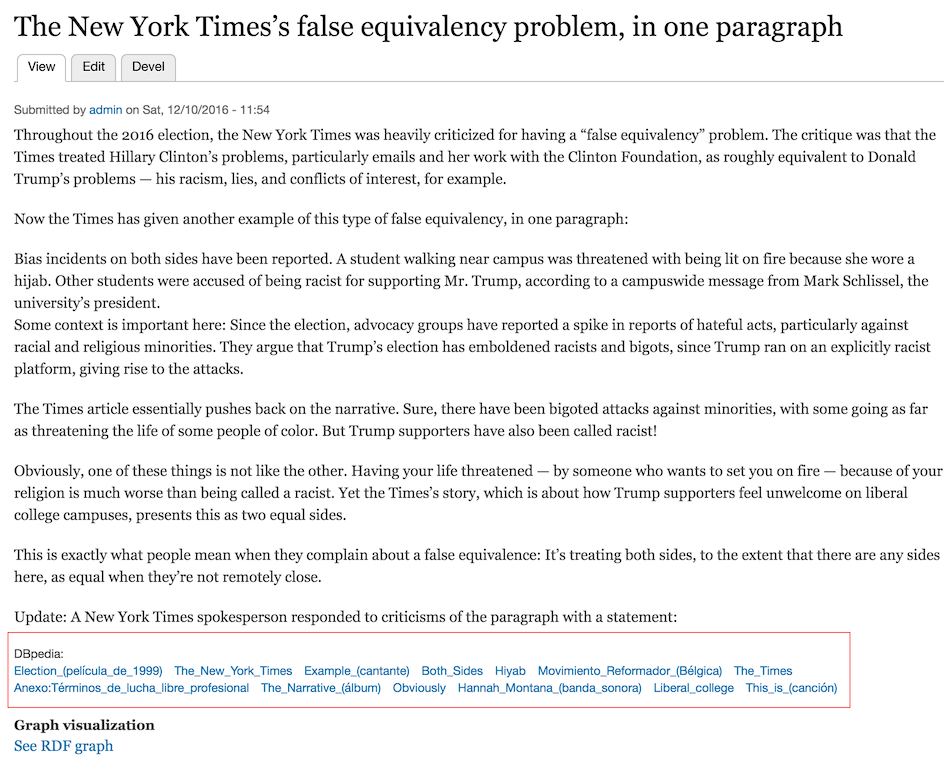 The New York Times's false equivalency problem, in one paragraph

View Edit Devel

Submitted by admin on Sat, 12/10/2016 - 11:54

Throughout the 2016 election, the New York Times was heavily criticized for having a "false equivalency" problem. The critique was that the Times treated Hillary Clinton's problems, particularly emails and her work with the Clinton Foundation, as roughly equivalent to Donald Trump's problems — his racism, lies, and conflicts of interest, for example.

Now the Times has given another example of this type of false equivalency, in one paragraph:

Bias incidents on both sides have been reported. A student walking near campus was threatened with being lit on fire because she wore a hijab. Other students were accused of being racist for supporting Mr. Trump, according to a campuswide message from Mark Schlissel, the university's president.
Some context is important here: Since the election, advocacy groups have reported a spike in reports of hateful acts, particularly against racial and religious minorities. They argue that Trump's election has emboldened racists and bigots, since Trump ran on an explicitly racist platform, giving rise to the attacks.

The Times article essentially pushes back on the narrative. Sure, there have been bigoted attacks against minorities, with some going as far as threatening the life of some people of color. But Trump supporters have also been called racist!

Obviously, one of these things is not like the other. Having your life threatened — by someone who wants to set you on fire — because of your religion is much worse than being called a racist. Yet the Times's story, which is about how Trump supporters feel unwelcome on liberal college campuses, presents this as two equal sides.

This is exactly what people mean when they complain about a false equivalence: It's treating both sides, to the extent that there are any sides here, as equal when they're not remotely close.

Update: A New York Times spokesperson responded to criticisms of the paragraph with a statement:

DBpedia:
Election_(película_de_1999) The_New_York_Times Example_(cantante) Both_Sides Hiyab Movimiento_Reformador_(Bélgica) The_Times Anexo:Términos_de_lucha_libre_profesional The_Narrative_(álbum) Obviously Hannah_Montana_(banda_sonora) Liberal_college This_is_(canción)

Graph visualization
See RDF graph